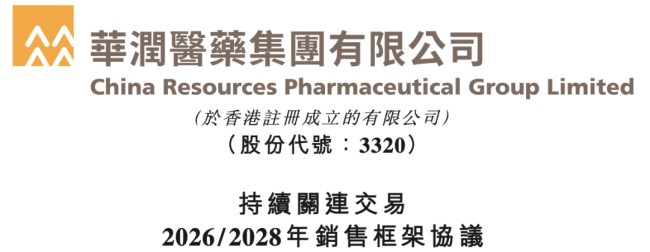 華潤醫藥集團有限公司
China Resources Pharmaceutical Group Limited
(於香港註冊成立的有限公司)
(股份代號:3320)

持續關連交易
2026/2028年銷售框架協議